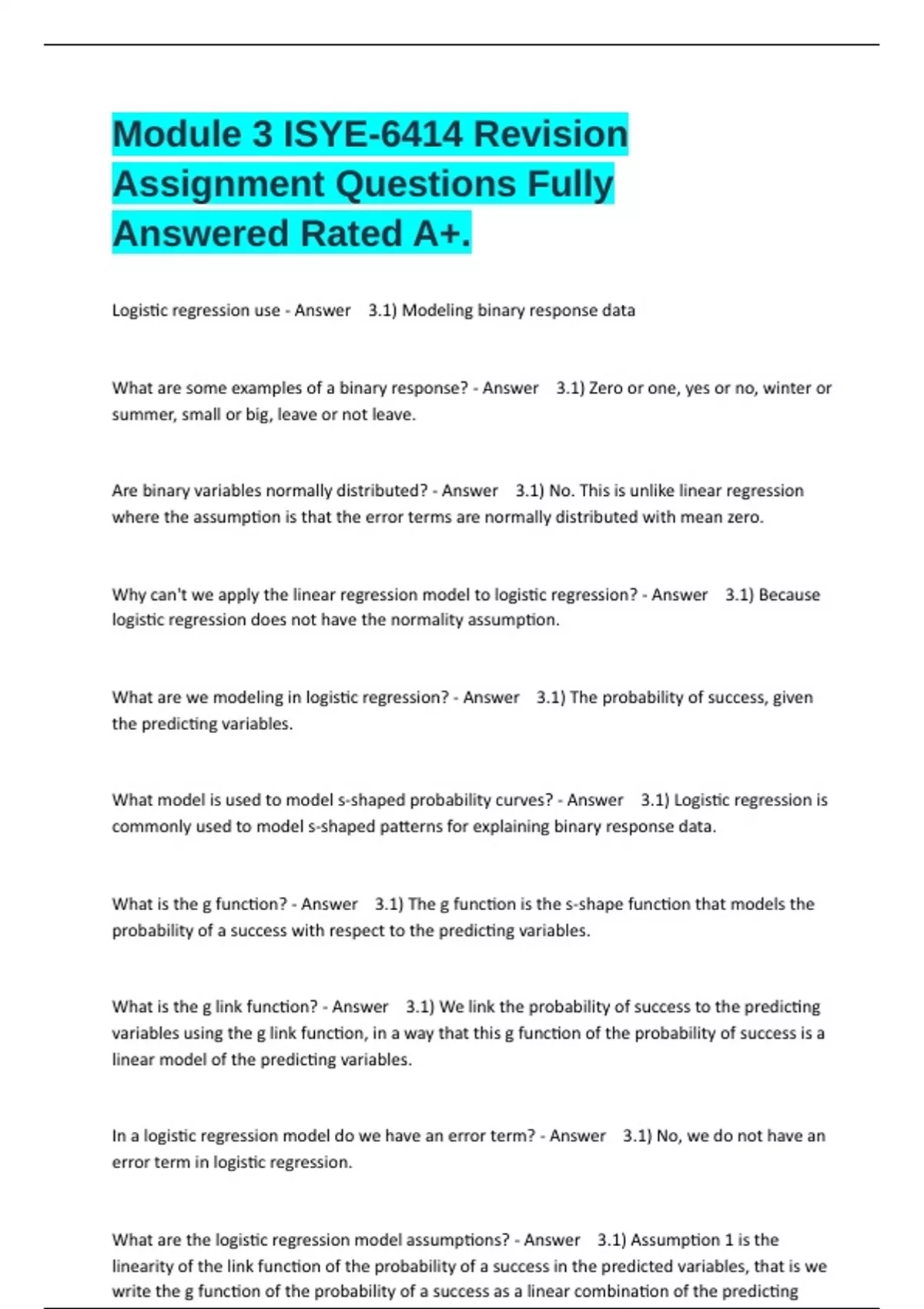 Module 3 ISYE-6414 Revision Assignment Questions Fully Answered Rated A+.

Logistic regression use - Answer 3.1) Modeling binary response data

What are some examples of a binary response? - Answer 3.1) Zero or one, yes or no, winter or summer, small or big, leave or not leave.

Are binary variables normally distributed? - Answer 3.1) No. This is unlike linear regression where the assumption is that the error terms are normally distributed with mean zero.

Why can't we apply the linear regression model to logistic regression? - Answer 3.1) Because logistic regression does not have the normality assumption.

What are we modeling in logistic regression? - Answer 3.1) The probability of success, given the predicting variables.

What model is used to model s-shaped probability curves? - Answer 3.1) Logistic regression is commonly used to model s-shaped patterns for explaining binary response data.

What is the g function? - Answer 3.1) The g function is the s-shape function that models the probability of a success with respect to the predicting variables.

What is the g link function? - Answer 3.1) We link the probability of success to the predicting variables using the g link function, in a way that this g function of the probability of success is a linear model of the predicting variables.

In a logistic regression model do we have an error term? - Answer 3.1) No, we do not have an error term in logistic regression.

What are the logistic regression model assumptions? - Answer 3.1) Assumption 1 is the linearity of the link function of the probability of a success in the predicted variables, that is we write the g function of the probability of a success as a linear combination of the predicting